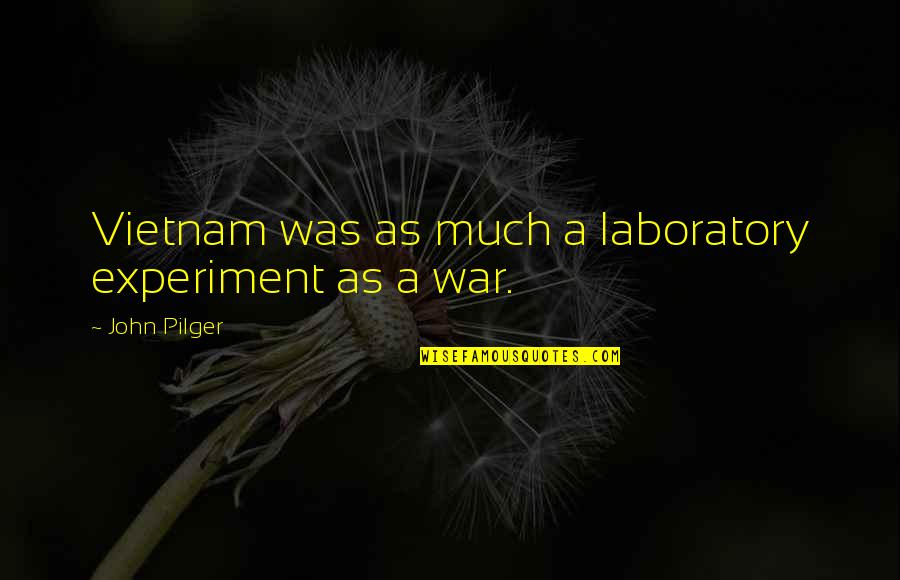 Vietnam was as much a laboratory experiment as a war.

~ John Pilger

WISEFAMOUSQUOTES.COM